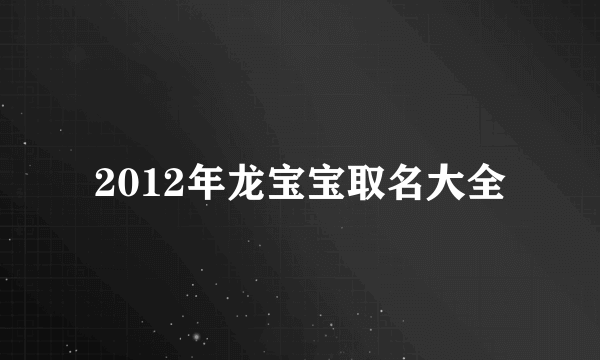 2012年龙宝宝取名大全